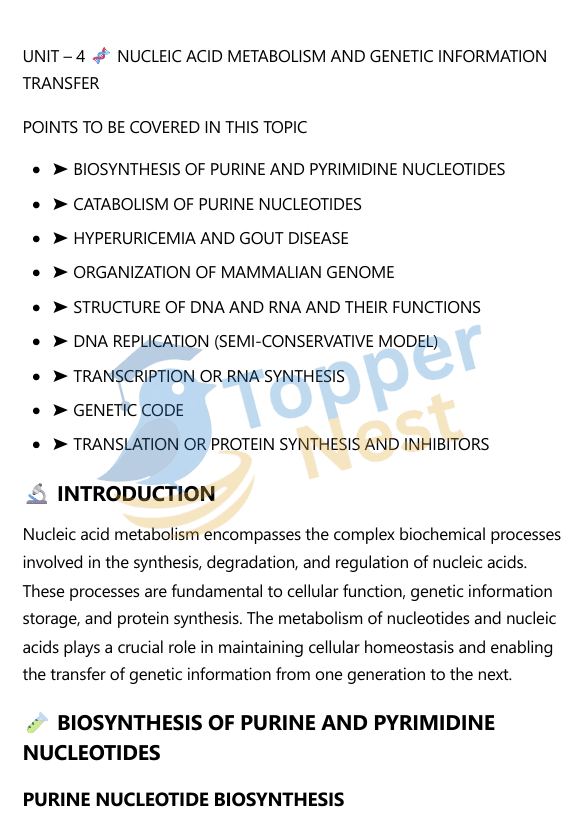 UNIT – 4 🧬 NUCLEIC ACID METABOLISM AND GENETIC INFORMATION TRANSFER

POINTS TO BE COVERED IN THIS TOPIC

- ➤ BIOSYNTHESIS OF PURINE AND PYRIMIDINE NUCLEOTIDES
- ➤ CATABOLISM OF PURINE NUCLEOTIDES
- ➤ HYPERURICEMIA AND GOUT DISEASE
- ➤ ORGANIZATION OF MAMMALIAN GENOME
- ➤ STRUCTURE OF DNA AND RNA AND THEIR FUNCTIONS
- ➤ DNA REPLICATION (SEMI-CONSERVATIVE MODEL)
- ➤ TRANSCRIPTION OR RNA SYNTHESIS
- ➤ GENETIC CODE
- ➤ TRANSLATION OR PROTEIN SYNTHESIS AND INHIBITORS

Topper Nest

🔬 INTRODUCTION

Nucleic acid metabolism encompasses the complex biochemical processes involved in the synthesis, degradation, and regulation of nucleic acids. These processes are fundamental to cellular function, genetic information storage, and protein synthesis. The metabolism of nucleotides and nucleic acids plays a crucial role in maintaining cellular homeostasis and enabling the transfer of genetic information from one generation to the next.

🧪 BIOSYNTHESIS OF PURINE AND PYRIMIDINE NUCLEOTIDES

PURINE NUCLEOTIDE BIOSYNTHESIS